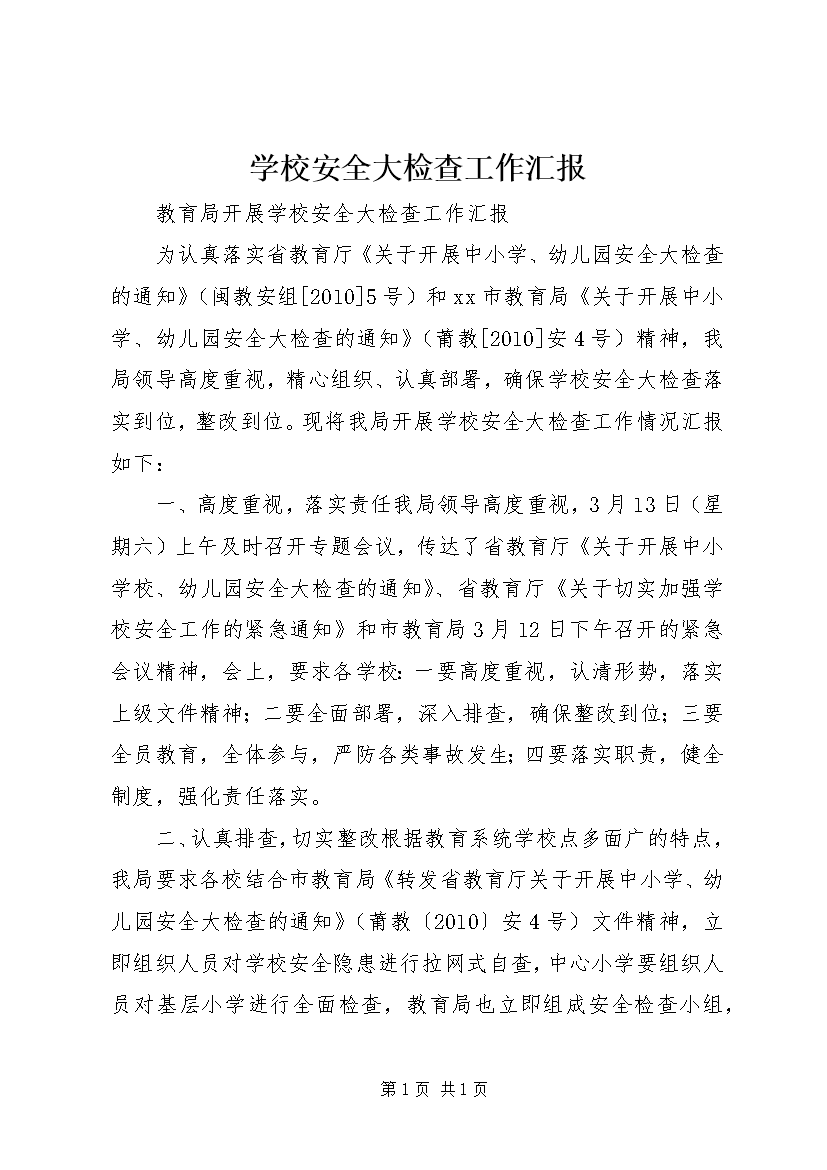 学校安全大检查工作汇报

教育局开展学校安全大检查工作汇报

为认真落实省教育厅《关于开展中小学、幼儿园安全大检查的通知》（闽教安组[2010]5号）和xx市教育局《关于开展中小学、幼儿园安全大检查的通知》（莆教[2010]安4号）精神，我局领导高度重视，精心组织、认真部署，确保学校安全大检查落实到位，整改到位。现将我局开展学校安全大检查工作情况汇报如下：

一、高度重视，落实责任我局领导高度重视，3月13日（星期六）上午及时召开专题会议，传达了省教育厅《关于开展中小学校、幼儿园安全大检查的通知》、省教育厅《关于切实加强学校安全工作的紧急通知》和市教育局3月12日下午召开的紧急会议精神，会上，要求各学校：一要高度重视，认清形势，落实上级文件精神；二要全面部署，深入排查，确保整改到位；三要全员教育，全体参与，严防各类事故发生；四要落实职责，健全制度，强化责任落实。

二、认真排查，切实整改根据教育系统学校点多面广的特点，我局要求各校结合市教育局《转发省教育厅关于开展中小学、幼儿园安全大检查的通知》（莆教〔2010〕安4号）文件精神，立即组织人员对学校安全隐患进行拉网式自查，中心小学要组织人员对基层小学进行全面检查，教育局也立即组成安全检查小组，

第1页 共1页